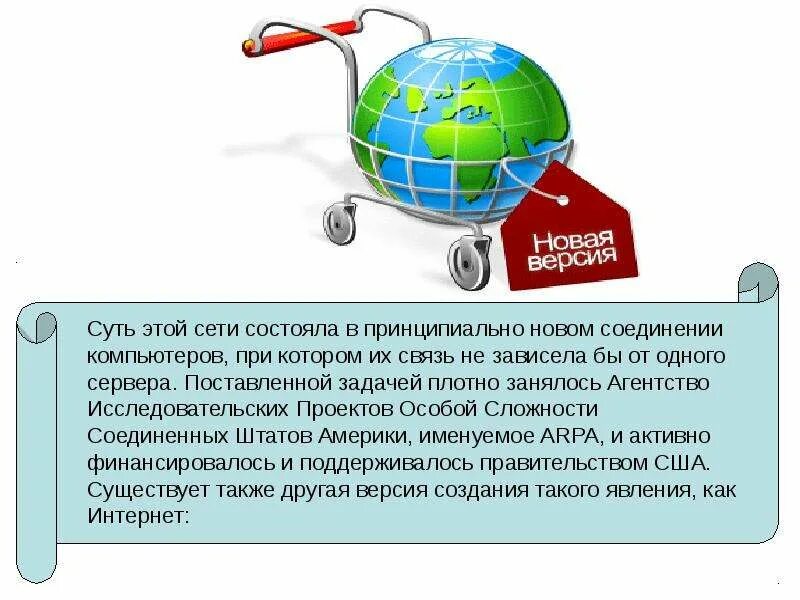 Новая версия

Суть этой сети состояла в принципиально новом соединении компьютеров, при котором их связь не зависела бы от одного сервера. Поставленной задачей плотно занялось Агентство Исследовательских Проектов Особой Сложности Соединенных Штатов Америки, именуемое ARPA, и активно финансировалось и поддерживалось правительством США. Существует также другая версия создания такого явления, как Интернет: